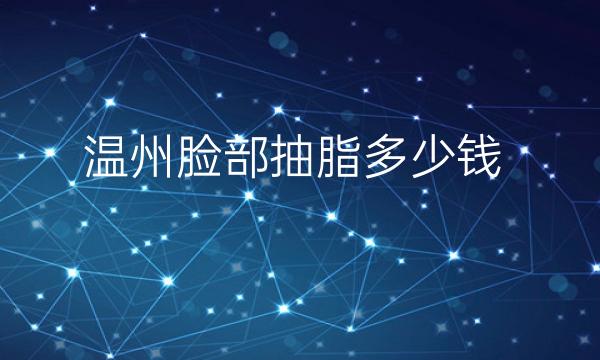 温州脸部抽脂多少钱